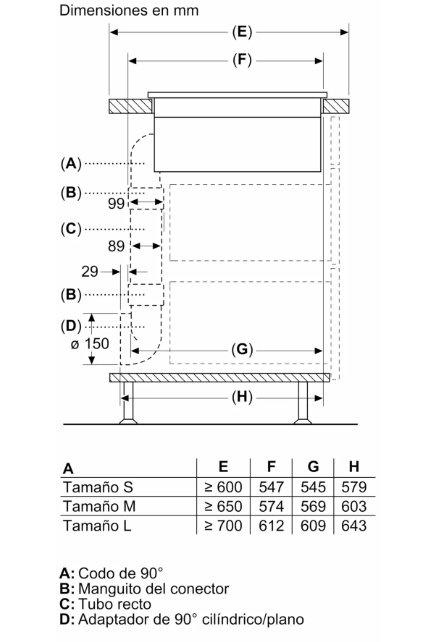 Dimensiones en mm

(E)

(F)

(A)

(B)

99

(C)

89

29

(B)

(D)

ø 150

(G)

(H)

| A | E | F | G | H |
|---|---|---|---|---|
| Tamaño S | ≥ 600 | 547 | 545 | 579 |
| Tamaño M | ≥ 650 | 574 | 569 | 603 |
| Tamaño L | ≥ 700 | 612 | 609 | 643 |

A: Codo de 90°
B: Manguito del conector
C: Tubo recto
D: Adaptador de 90° cilíndrico/plano